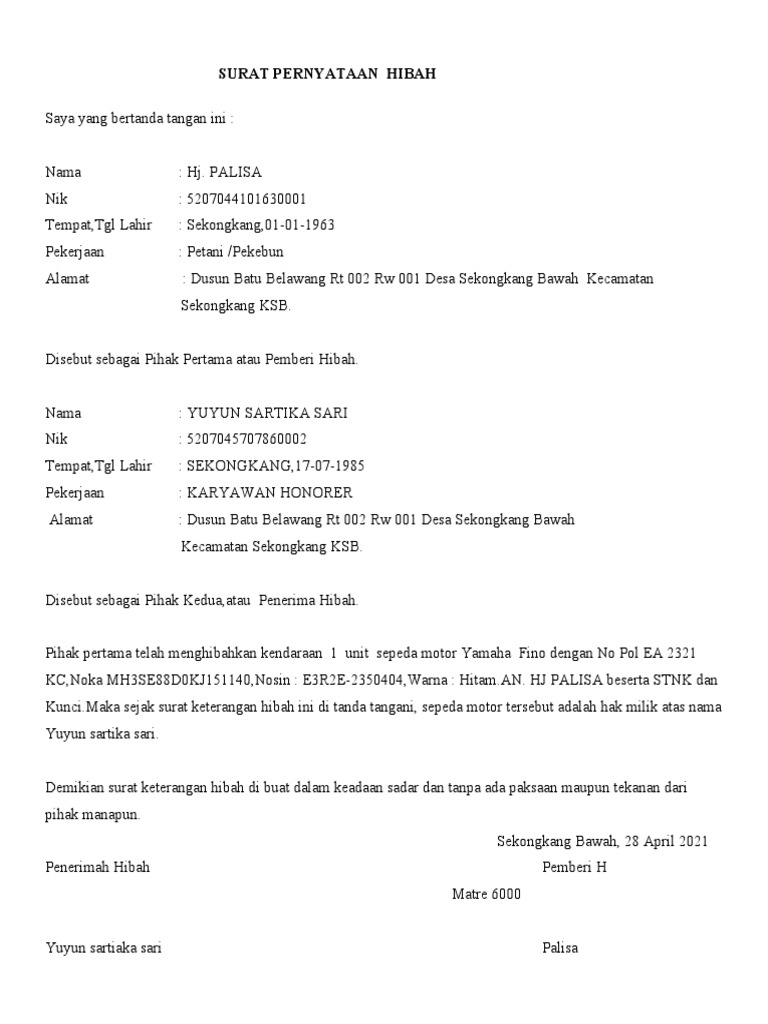 SURAT PERNYATAAN HIBAH

Saya yang bertanda tangan ini :

Nama : Hj. PALISA
Nik : 5207044101630001
Tempat,Tgl Lahir : Sekongkang,01-01-1963
Pekerjaan : Petani /Pekebun
Alamat : Dusun Batu Belawang Rt 002 Rw 001 Desa Sekongkang Bawah Kecamatan Sekongkang KSB.

Disebut sebagai Pihak Pertama atau Pemberi Hibah.

Nama : YUYUN SARTIKA SARI
Nik : 5207045707860002
Tempat,Tgl Lahir : SEKONGKANG,17-07-1985
Pekerjaan : KARYAWAN HONORER
Alamat : Dusun Batu Belawang Rt 002 Rw 001 Desa Sekongkang Bawah Kecamatan Sekongkang KSB.

Disebut sebagai Pihak Kedua,atau Penerima Hibah.

Pihak pertama telah menghibahkan kendaraan 1 unit sepeda motor Yamaha Fino dengan No Pol EA 2321 KC,Noka MH3SE88D0KJ151140,Nosin : E3R2E-2350404,Warna : Hitam.AN. HJ PALISA beserta STNK dan Kunci.Maka sejak surat keterangan hibah ini di tanda tangani, sepeda motor tersebut adalah hak milik atas nama Yuyun sartika sari.

Demikian surat keterangan hibah di buat dalam keadaan sadar dan tanpa ada paksaan maupun tekanan dari pihak manapun.

Sekongkang Bawah, 28 April 2021

Penerimah Hibah Pemberi H

Matre 6000

Yuyun sartiaka sari Palisa